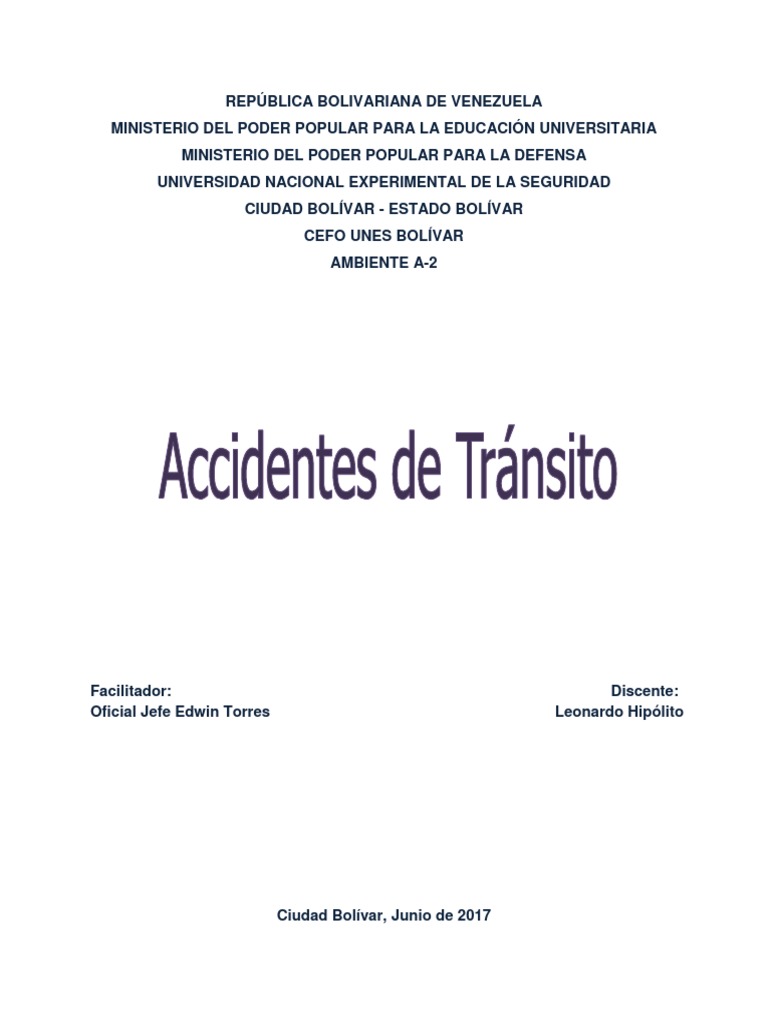 REPÚBLICA BOLIVARIANA DE VENEZUELA
MINISTERIO DEL PODER POPULAR PARA LA EDUCACIÓN UNIVERSITARIA
MINISTERIO DEL PODER POPULAR PARA LA DEFENSA
UNIVERSIDAD NACIONAL EXPERIMENTAL DE LA SEGURIDAD
CIUDAD BOLÍVAR - ESTADO BOLÍVAR
CEFO UNES BOLÍVAR
AMBIENTE A-2

Accidentes de Tránsito

Facilitador:
Oficial Jefe Edwin Torres

Discente:
Leonardo Hipólito

Ciudad Bolívar, Junio de 2017